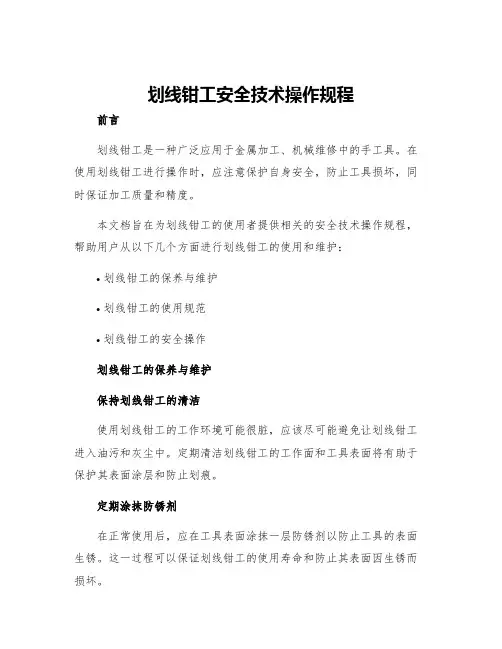 划线钳工安全技术操作规程

前言

划线钳工是一种广泛应用于金属加工、机械维修中的手工具。在使用划线钳工进行操作时，应注意保护自身安全，防止工具损坏，同时保证加工质量和精度。

本文档旨在为划线钳工的使用者提供相关的安全技术操作规程，帮助用户从以下几个方面进行划线钳工的使用和维护：

• 划线钳工的保养与维护

• 划线钳工的使用规范

• 划线钳工的安全操作

划线钳工的保养与维护

保持划线钳工的清洁

使用划线钳工的工作环境可能很脏，应该尽可能避免让划线钳工进入油污和灰尘中。定期清洁划线钳工的工作面和工具表面将有助于保护其表面涂层和防止划痕。

定期涂抹防锈剂

在正常使用后，应在工具表面涂抹一层防锈剂以防止工具的表面生锈。这一过程可以保证划线钳工的使用寿命和防止其表面因生锈而损坏。